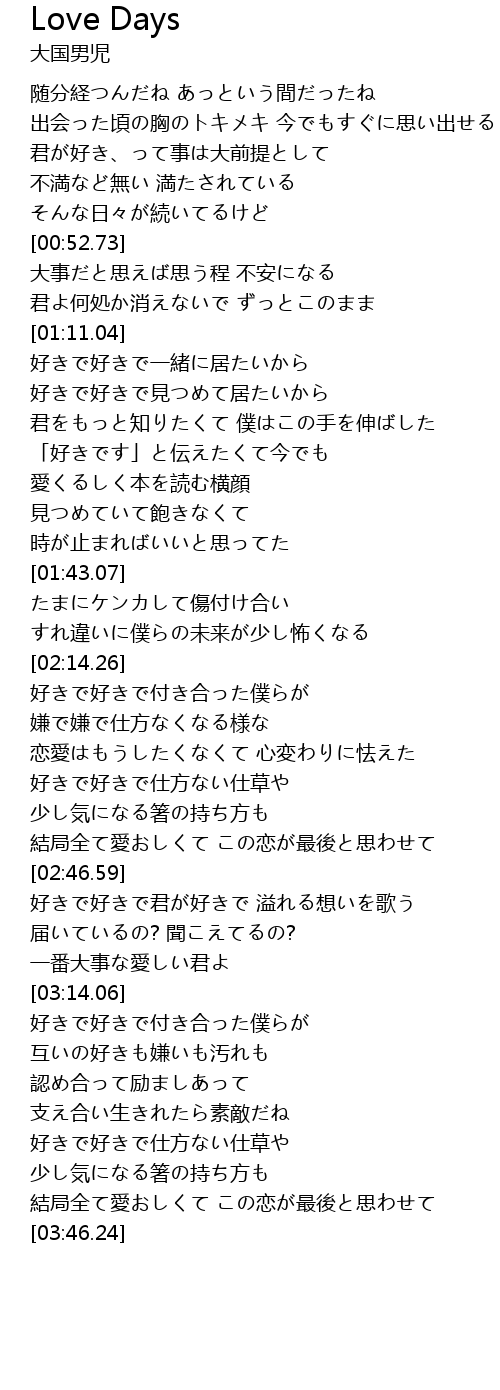 Love Days
大国男児

随分経つんだね あっという間だったね
出会った頃の胸のトキメキ 今でもすぐに思い出せる
君が好き、って事は大前提として
不満など無い 満たされている
そんな日々が続いてるけど
[00:52.73]
大事だと思えば思う程 不安になる
君よ何処か消えないで ずっとこのまま
[01:11.04]
好きで好きで一緒に居たいから
好きで好きで見つめて居たいから
君をもっと知りたくて 僕はこの手を伸ばした
「好きです」と伝えたくて今でも
愛くるしく本を読む横顔
見つめていて飽きなくて
時が止まればいいと思ってた
[01:43.07]
たまにケンカして傷付け合い
すれ違いに僕らの未来が少し怖くなる
[02:14.26]
好きで好きで付き合った僕らが
嫌で嫌で仕方なくなる様な
恋愛はもうしたくなくて 心変わりに怯えた
好きで好きで仕方ない仕草や
少し気になる箸の持ち方も
結局全て愛おしくて この恋が最後と思わせて
[02:46.59]
好きで好きで君が好きで 溢れる想いを歌う
届いているの? 聞こえてるの?
一番大事な愛しい君よ
[03:14.06]
好きで好きで付き合った僕らが
互いの好きも嫌いも汚れも
認め合って励ましあって
支え合い生きれたら素敵だね
好きで好きで仕方ない仕草や
少し気になる箸の持ち方も
結局全て愛おしくて この恋が最後と思わせて
[03:46.24]